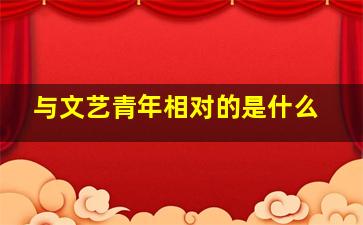 与文艺青年相对的是什么